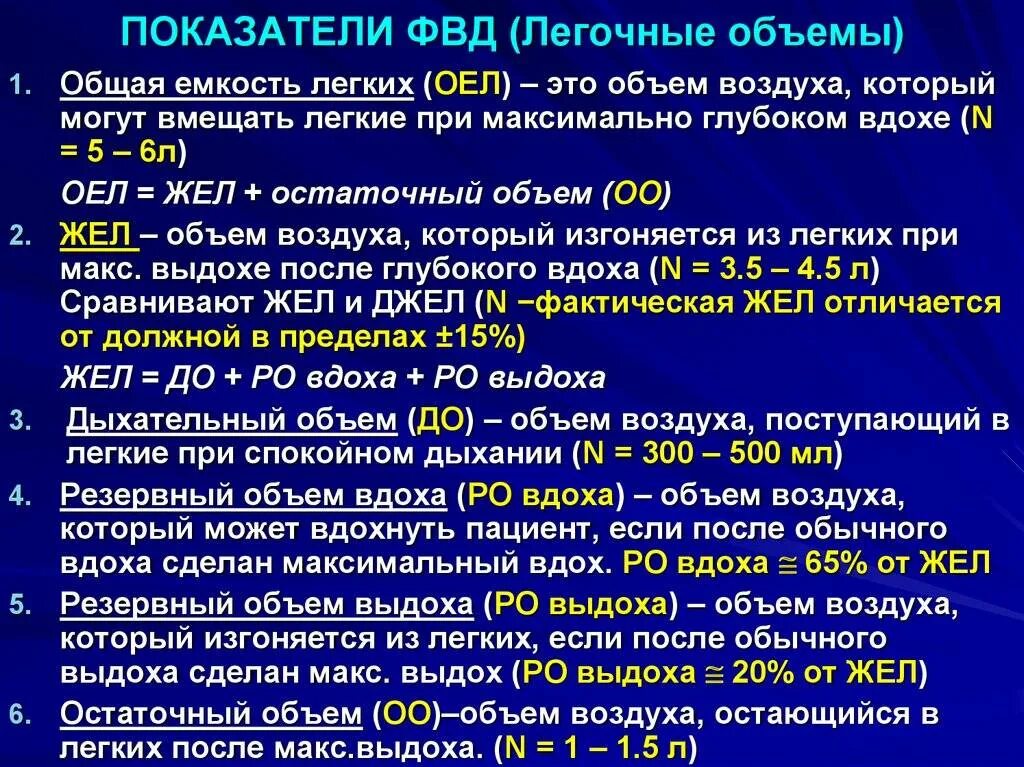 ПОКАЗАТЕЛИ ФВД (Легочные объемы)

1. Общая емкость легких (ОЕЛ) – это объем воздуха, который могут вмещать легкие при максимально глубоком вдохе (N = 5 – 6л)

ОЕЛ = ЖЕЛ + остаточный объем (ОО)

2. ЖЕЛ – объем воздуха, который изгоняется из легких при макс. выдохе после глубокого вдоха (N = 3.5 – 4.5 л) Сравнивают ЖЕЛ и ДЖЕЛ (N −фактическая ЖЕЛ отличается от должной в пределах ±15%)

ЖЕЛ = ДО + РО вдоха + РО выдоха

3. Дыхательный объем (ДО) – объем воздуха, поступающий в легкие при спокойном дыхании (N = 300 – 500 мл)

4. Резервный объем вдоха (РО вдоха) – объем воздуха, который может вдохнуть пациент, если после обычного вдоха сделан максимальный вдох. РО вдоха $\cong$ 65% от ЖЕЛ

5. Резервный объем выдоха (РО выдоха) – объем воздуха, который изгоняется из легких, если после обычного выдоха сделан макс. выдох (РО выдоха $\cong$ 20% от ЖЕЛ)

6. Остаточный объем (ОО)–объем воздуха, остающийся в легких после макс.выдоха. (N = 1 – 1.5 л)